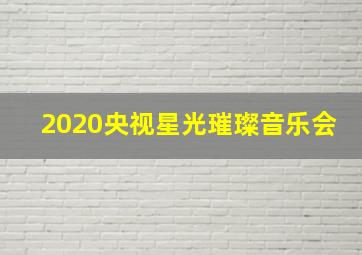 2020央视星光璀璨音乐会